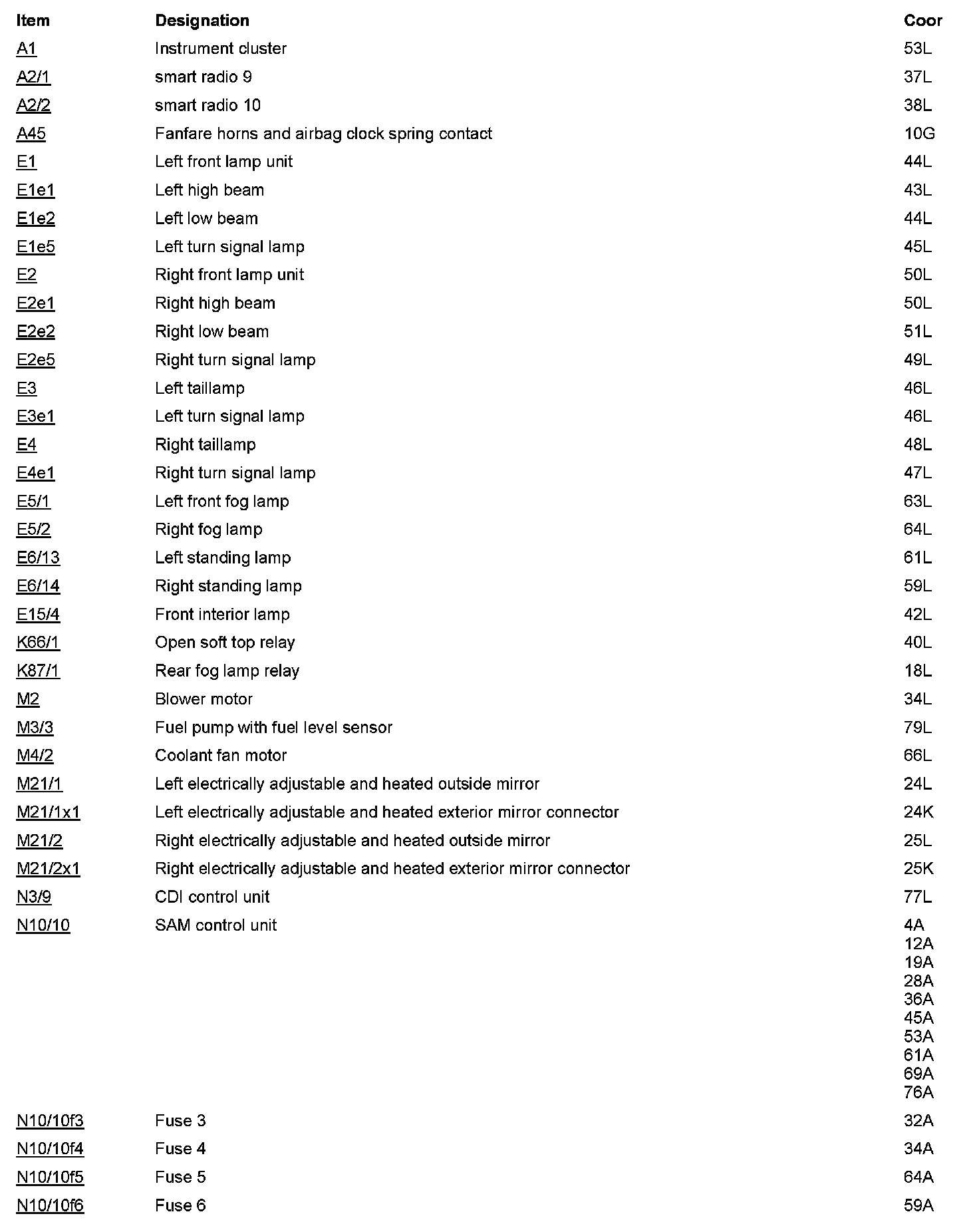 | Item | Designation | Coor |
|---|---|---|
| A1 | Instrument cluster | 53L |
| A2/1 | smart radio 9 | 37L |
| A2/2 | smart radio 10 | 38L |
| A45 | Fanfare horns and airbag clock spring contact | 10G |
| E1 | Left front lamp unit | 44L |
| E1e1 | Left high beam | 43L |
| E1e2 | Left low beam | 44L |
| E1e5 | Left turn signal lamp | 45L |
| E2 | Right front lamp unit | 50L |
| E2e1 | Right high beam | 50L |
| E2e2 | Right low beam | 51L |
| E2e5 | Right turn signal lamp | 49L |
| E3 | Left taillamp | 46L |
| E3e1 | Left turn signal lamp | 46L |
| E4 | Right taillamp | 48L |
| E4e1 | Right turn signal lamp | 47L |
| E5/1 | Left front fog lamp | 63L |
| E5/2 | Right fog lamp | 64L |
| E6/13 | Left standing lamp | 61L |
| E6/14 | Right standing lamp | 59L |
| E15/4 | Front interior lamp | 42L |
| K66/1 | Open soft top relay | 40L |
| K87/1 | Rear fog lamp relay | 18L |
| M2 | Blower motor | 34L |
| M3/3 | Fuel pump with fuel level sensor | 79L |
| M4/2 | Coolant fan motor | 66L |
| M21/1 | Left electrically adjustable and heated outside mirror | 24L |
| M21/1x1 | Left electrically adjustable and heated exterior mirror connector | 24K |
| M21/2 | Right electrically adjustable and heated outside mirror | 25L |
| M21/2x1 | Right electrically adjustable and heated exterior mirror connector | 25K |
| N3/9 | CDI control unit | 77L |
| N10/10 | SAM control unit | 4A 12A 19A 28A 36A 45A 53A 61A 69A 76A |
| N10/10f3 | Fuse 3 | 32A |
| N10/10f4 | Fuse 4 | 34A |
| N10/10f5 | Fuse 5 | 64A |
| N10/10f6 | Fuse 6 | 59A |